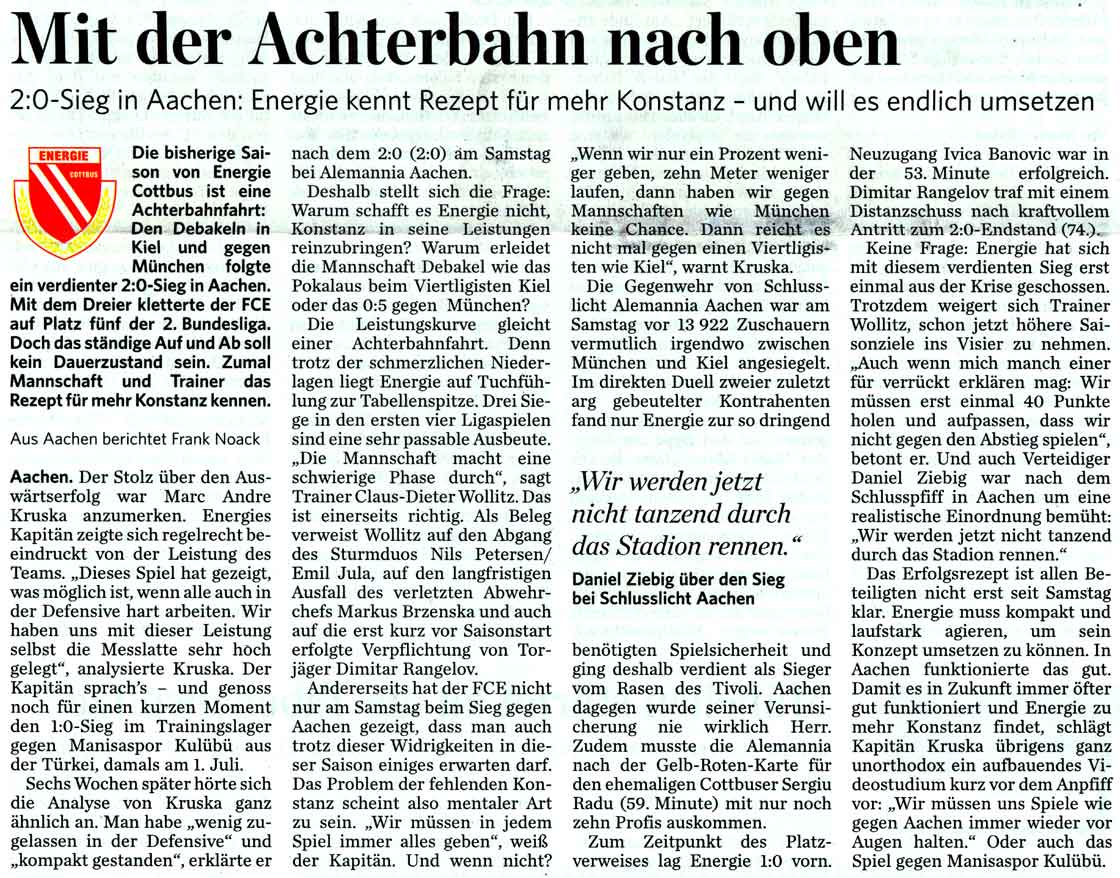 Mit der Achterbahn nach oben

2:0-Sieg in Aachen: Energie kennt Rezept für mehr Konstanz – und will es endlich umsetzen

ENERGIE COTTBUS

Die bisherige Saison von Energie Cottbus ist eine Achterbahnfahrt: Den Debakeln in Kiel und gegen München folgte ein verdienter 2:0-Sieg in Aachen. Mit dem Dreier kletterte der FCE auf Platz fünf der 2. Bundesliga. Doch das ständige Auf und Ab soll kein Dauerzustand sein. Zumal Mannschaft und Trainer das Rezept für mehr Konstanz kennen.

Aus Aachen berichtet Frank Noack

Aachen. Der Stolz über den Auswärtserfolg war Marc Andre Kruska anzumerken. Energies Kapitän zeigte sich regelrecht beeindruckt von der Leistung des Teams. „Dieses Spiel hat gezeigt, was möglich ist, wenn alle auch in der Defensive hart arbeiten. Wir haben uns mit dieser Leistung selbst die Messlatte sehr hoch gelegt“, analysierte Kruska. Der Kapitän sprach's – und genoss noch für einen kurzen Moment den 1:0-Sieg im Trainingslager gegen Manisaspor Kulübü aus der Türkei, damals am 1. Juli.

Sechs Wochen später hörte sich die Analyse von Kruska ganz ähnlich an. Man habe „wenig zugelassen in der Defensive“ und „kompakt gestanden“, erklärte er nach dem 2:0 (2:0) am Samstag bei Alemannia Aachen.

Deshalb stellt sich die Frage: Warum schafft es Energie nicht, Konstanz in seine Leistungen reinzubringen? Warum erleidet die Mannschaft Debakel wie das Pokalaus beim Viertligisten Kiel oder das 0:5 gegen München?

Die Leistungskurve gleicht einer Achterbahnfahrt. Denn trotz der schmerzlichen Niederlagen liegt Energie auf Tuchfühlung zur Tabellenspitze. Drei Siege in den ersten vier Ligaspielen sind eine sehr passable Ausbeute. „Die Mannschaft macht eine schwierige Phase durch“, sagt Trainer Claus-Dieter Wollitz. Das ist einerseits richtig. Als Beleg verweist Wollitz auf den Abgang des Sturmduos Nils Petersen/ Emil Jula, auf den langfristigen Ausfall des verletzten Abwehrchefs Markus Brzenska und auch auf die erst kurz vor Saisonstart erfolgte Verpflichtung von Torjäger Dimitar Rangelov.

Andererseits hat der FCE nicht nur am Samstag beim Sieg gegen Aachen gezeigt, dass man auch trotz dieser Widrigkeiten in dieser Saison einiges erwarten darf. Das Problem der fehlenden Konstanz scheint also mentaler Art zu sein. „Wir müssen in jedem Spiel immer alles geben“, weiß der Kapitän. Und wenn nicht? „Wenn wir nur ein Prozent weniger geben, zehn Meter weniger laufen, dann haben wir gegen Mannschaften wie München keine Chance. Dann reicht es nicht mal gegen einen Viertligisten wie Kiel“, warnt Kruska.

Die Gegenwehr von Schlusslicht Alemannia Aachen war am Samstag vor 13 922 Zuschauern vermutlich irgendwo zwischen München und Kiel angesiegelt. Im direkten Duell zweier zuletzt arg gebeutelter Kontrahenten fand nur Energie zur so dringend

„Wir werden jetzt nicht tanzend durch das Stadion rennen.“

Daniel Ziebig über den Sieg bei Schlusslicht Aachen

benötigten Spielsicherheit und ging deshalb verdient als Sieger vom Rasen des Tivoli. Aachen dagegen wurde seiner Verunsicherung nie wirklich Herr. Zudem musste die Alemannia nach der Gelb-Roten-Karte für den ehemaligen Cottbuser Sergiu Radu (59. Minute) mit nur noch zehn Profis auskommen.

Zum Zeitpunkt des Platzverweises lag Energie 1:0 vorn. Neuzugang Ivica Banovic war in der 53. Minute erfolgreich. Dimitar Rangelov traf mit einem Distanzschuss nach kraftvollem Antritt zum 2:0-Endstand (74.).

Keine Frage: Energie hat sich mit diesem verdienten Sieg erst einmal aus der Krise geschossen. Trotzdem weigert sich Trainer Wollitz, schon jetzt höhere Saisonziele ins Visier zu nehmen. „Auch wenn mich manch einer für verrückt erklären mag: Wir müssen erst einmal 40 Punkte holen und aufpassen, dass wir nicht gegen den Abstieg spielen“, betont er. Und auch Verteidiger Daniel Ziebig war nach dem Schlusspfiff in Aachen um eine realistische Einordnung bemüht: „Wir werden jetzt nicht tanzend durch das Stadion rennen.“

Das Erfolgsrezept ist allen Beteiligten nicht erst seit Samstag klar. Energie muss kompakt und laufstark agieren, um sein Konzept umsetzen zu können. In Aachen funktionierte das gut. Damit es in Zukunft immer öfter gut funktioniert und Energie zu mehr Konstanz findet, schlägt Kapitän Kruska übrigens ganz unorthodox ein aufbauendes Videostudium kurz vor dem Anpfiff vor: „Wir müssen uns Spiele wie gegen Aachen immer wieder vor Augen halten.“ Oder auch das Spiel gegen Manisaspor Kulübü.